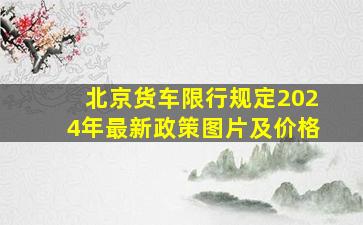 北京货车限行规定2024年最新政策图片及价格